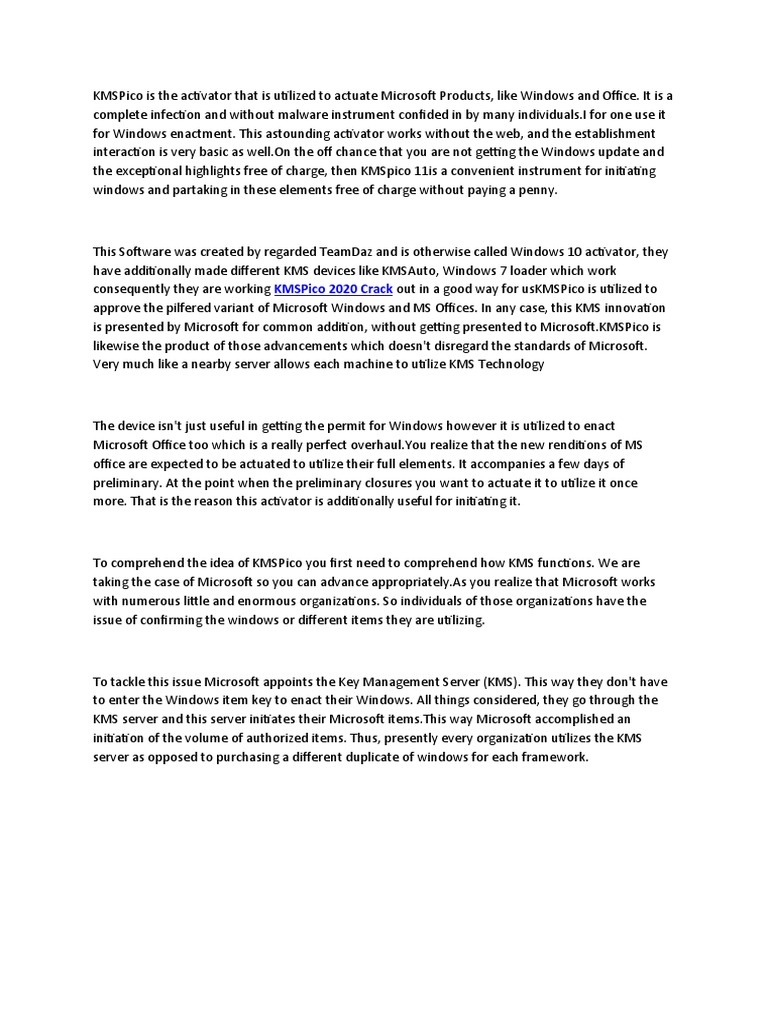 KMSPico is the activator that is utilized to actuate Microsoft Products, like Windows and Office. It is a complete infection and without malware instrument confided in by many individuals.I for one use it for Windows enactment. This astounding activator works without the web, and the establishment interaction is very basic as well.On the off chance that you are not getting the Windows update and the exceptional highlights free of charge, then KMSpico 11is a convenient instrument for initiating windows and partaking in these elements free of charge without paying a penny.

This Software was created by regarded TeamDaz and is otherwise called Windows 10 activator, they have additionally made different KMS devices like KMSAuto, Windows 7 loader which work consequently they are working KMSPico 2020 Crack out in a good way for usKMSPico is utilized to approve the pilfered variant of Microsoft Windows and MS Offices. In any case, this KMS innovation is presented by Microsoft for common addition, without getting presented to Microsoft.KMSPico is likewise the product of those advancements which doesn't disregard the standards of Microsoft. Very much like a nearby server allows each machine to utilize KMS Technology

The device isn't just useful in getting the permit for Windows however it is utilized to enact Microsoft Office too which is a really perfect overhaul.You realize that the new renditions of MS office are expected to be actuated to utilize their full elements. It accompanies a few days of preliminary. At the point when the preliminary closures you want to actuate it to utilize it once more. That is the reason this activator is additionally useful for initiating it.

To comprehend the idea of KMSPico you first need to comprehend how KMS functions. We are taking the case of Microsoft so you can advance appropriately.As you realize that Microsoft works with numerous little and enormous organizations. So individuals of those organizations have the issue of confirming the windows or different items they are utilizing.

To tackle this issue Microsoft appoints the Key Management Server (KMS). This way they don't have to enter the Windows item key to enact their Windows. All things considered, they go through the KMS server and this server initiates their Microsoft items.This way Microsoft accomplished an initiation of the volume of authorized items. Thus, presently every organization utilizes the KMS server as opposed to purchasing a different duplicate of windows for each framework.